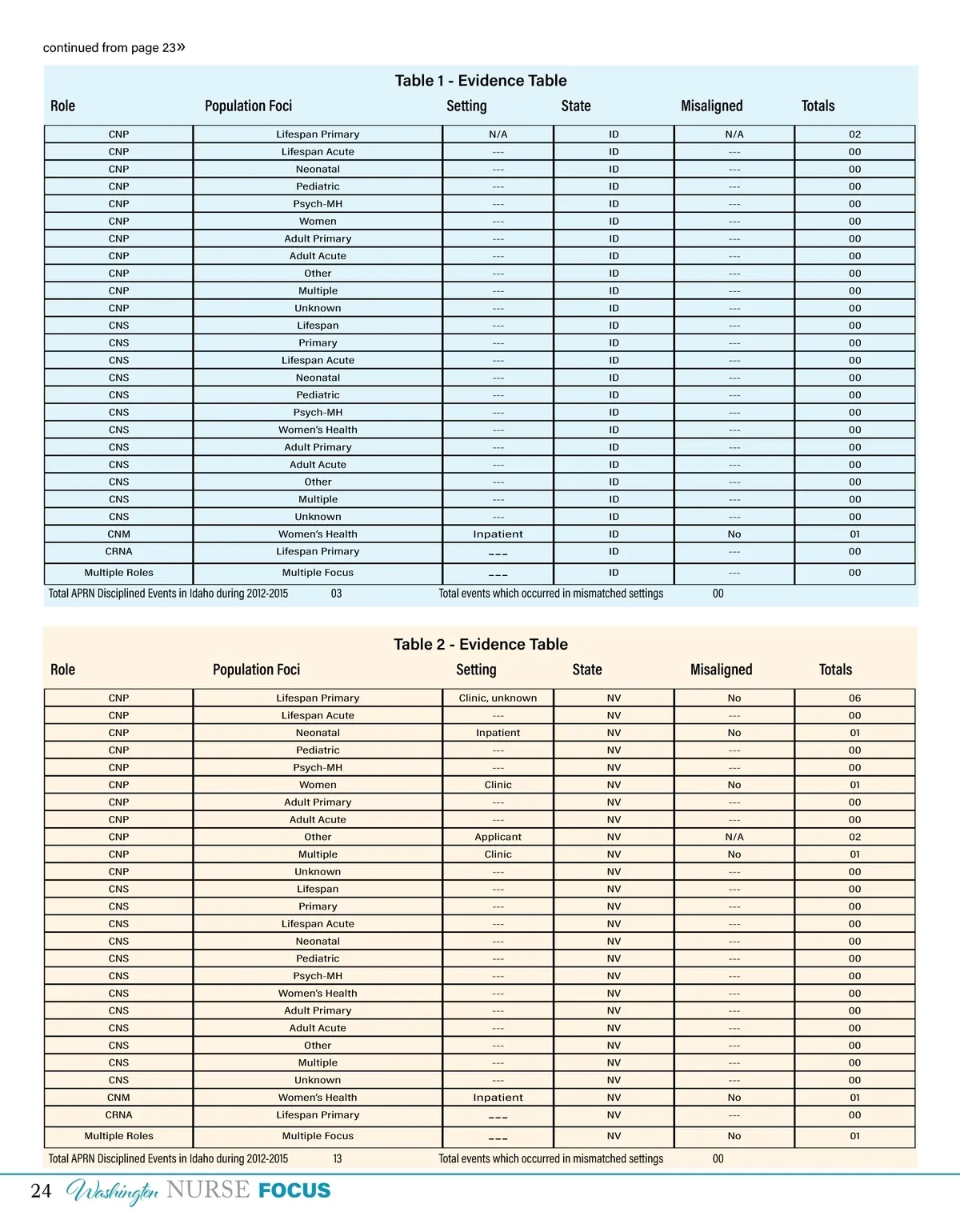 continued from page 23»

Table 1 - Evidence Table

| Role | Population Foci | Setting | State | Misaligned | Totals |
|---|---|---|---|---|---|
| CNP | Lifespan Primary | N/A | ID | N/A | 02 |
| CNP | Lifespan Acute | --- | ID | --- | 00 |
| CNP | Neonatal | --- | ID | --- | 00 |
| CNP | Pediatric | --- | ID | --- | 00 |
| CNP | Psych-MH | --- | ID | --- | 00 |
| CNP | Women | --- | ID | --- | 00 |
| CNP | Adult Primary | --- | ID | --- | 00 |
| CNP | Adult Acute | --- | ID | --- | 00 |
| CNP | Other | --- | ID | --- | 00 |
| CNP | Multiple | --- | ID | --- | 00 |
| CNP | Unknown | --- | ID | --- | 00 |
| CNS | Lifespan | --- | ID | --- | 00 |
| CNS | Primary | --- | ID | --- | 00 |
| CNS | Lifespan Acute | --- | ID | --- | 00 |
| CNS | Neonatal | --- | ID | --- | 00 |
| CNS | Pediatric | --- | ID | --- | 00 |
| CNS | Psych-MH | --- | ID | --- | 00 |
| CNS | Women's Health | --- | ID | --- | 00 |
| CNS | Adult Primary | --- | ID | --- | 00 |
| CNS | Adult Acute | --- | ID | --- | 00 |
| CNS | Other | --- | ID | --- | 00 |
| CNS | Multiple | --- | ID | --- | 00 |
| CNS | Unknown | --- | ID | --- | 00 |
| CNM | Women's Health | Inpatient | ID | No | 01 |
| CRNA | Lifespan Primary | --- | ID | --- | 00 |
| Multiple Roles | Multiple Focus | --- | ID | --- | 00 |

Total APRN Disciplined Events in Idaho during 2012-2015 03 Total events which occurred in mismatched settings 00

Table 2 - Evidence Table

| Role | Population Foci | Setting | State | Misaligned | Totals |
|---|---|---|---|---|---|
| CNP | Lifespan Primary | Clinic, unknown | NV | No | 06 |
| CNP | Lifespan Acute | --- | NV | --- | 00 |
| CNP | Neonatal | Inpatient | NV | No | 01 |
| CNP | Pediatric | --- | NV | --- | 00 |
| CNP | Psych-MH | --- | NV | --- | 00 |
| CNP | Women | Clinic | NV | No | 01 |
| CNP | Adult Primary | --- | NV | --- | 00 |
| CNP | Adult Acute | --- | NV | --- | 00 |
| CNP | Other | Applicant | NV | N/A | 02 |
| CNP | Multiple | Clinic | NV | No | 01 |
| CNP | Unknown | --- | NV | --- | 00 |
| CNS | Lifespan | --- | NV | --- | 00 |
| CNS | Primary | --- | NV | --- | 00 |
| CNS | Lifespan Acute | --- | NV | --- | 00 |
| CNS | Neonatal | --- | NV | --- | 00 |
| CNS | Pediatric | --- | NV | --- | 00 |
| CNS | Psych-MH | --- | NV | --- | 00 |
| CNS | Women's Health | --- | NV | --- | 00 |
| CNS | Adult Primary | --- | NV | --- | 00 |
| CNS | Adult Acute | --- | NV | --- | 00 |
| CNS | Other | --- | NV | --- | 00 |
| CNS | Multiple | --- | NV | --- | 00 |
| CNS | Unknown | --- | NV | --- | 00 |
| CNM | Women's Health | Inpatient | NV | No | 01 |
| CRNA | Lifespan Primary | --- | NV | --- | 00 |
| Multiple Roles | Multiple Focus | --- | NV | No | 01 |

Total APRN Disciplined Events in Idaho during 2012-2015 13 Total events which occurred in mismatched settings 00

24 Washington NURSE FOCUS